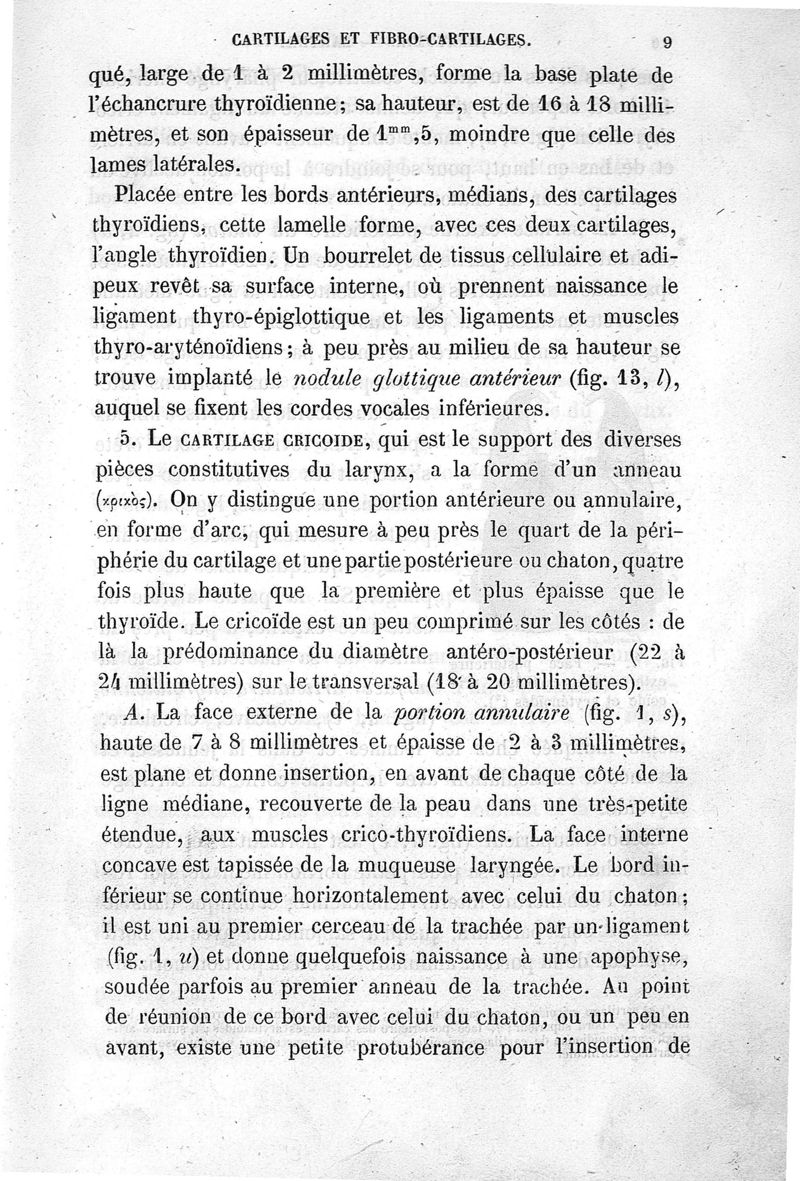 CARTILAGES ET FIBRO-CARTILAGES. 9

qué, large de 1 à 2 millimètres, forme la base plate de l'échancrure thyroïdienne; sa hauteur, est de 16 à 18 millimètres, et son épaisseur de $1^{mm},5$, moindre que celle des lames latérales.

Placée entre les bords antérieurs, médians, des cartilages thyroïdiens, cette lamelle forme, avec ces deux cartilages, l'angle thyroïdien. Un bourrelet de tissus cellulaire et adipeux revêt sa surface interne, où prennent naissance le ligament thyro-épiglottique et les ligaments et muscles thyro-aryténoïdiens; à peu près au milieu de sa hauteur se trouve implanté le nodule glottique antérieur (fig. 13, l), auquel se fixent les cordes vocales inférieures.

5. Le CARTILAGE CRICOIDE, qui est le support des diverses pièces constitutives du larynx, a la forme d'un anneau (κρικὸς). On y distingue une portion antérieure ou annulaire, en forme d'arc, qui mesure à peu près le quart de la périphérie du cartilage et une partie postérieure ou chaton, quatre fois plus haute que la première et plus épaisse que le thyroïde. Le cricoïde est un peu comprimé sur les côtés : de là la prédominance du diamètre antéro-postérieur (22 à 24 millimètres) sur le transversal (18 à 20 millimètres).

A. La face externe de la portion annulaire (fig. 1, s), haute de 7 à 8 millimètres et épaisse de 2 à 3 millimètres, est plane et donne insertion, en avant de chaque côté de la ligne médiane, recouverte de la peau dans une très-petite étendue, aux muscles crico-thyroïdiens. La face interne concave est tapissée de la muqueuse laryngée. Le bord inférieur se continue horizontalement avec celui du chaton; il est uni au premier cerceau de la trachée par un ligament (fig. 1, u) et donne quelquefois naissance à une apophyse, soudée parfois au premier anneau de la trachée. Au point de réunion de ce bord avec celui du chaton, ou un peu en avant, existe une petite protubérance pour l'insertion de